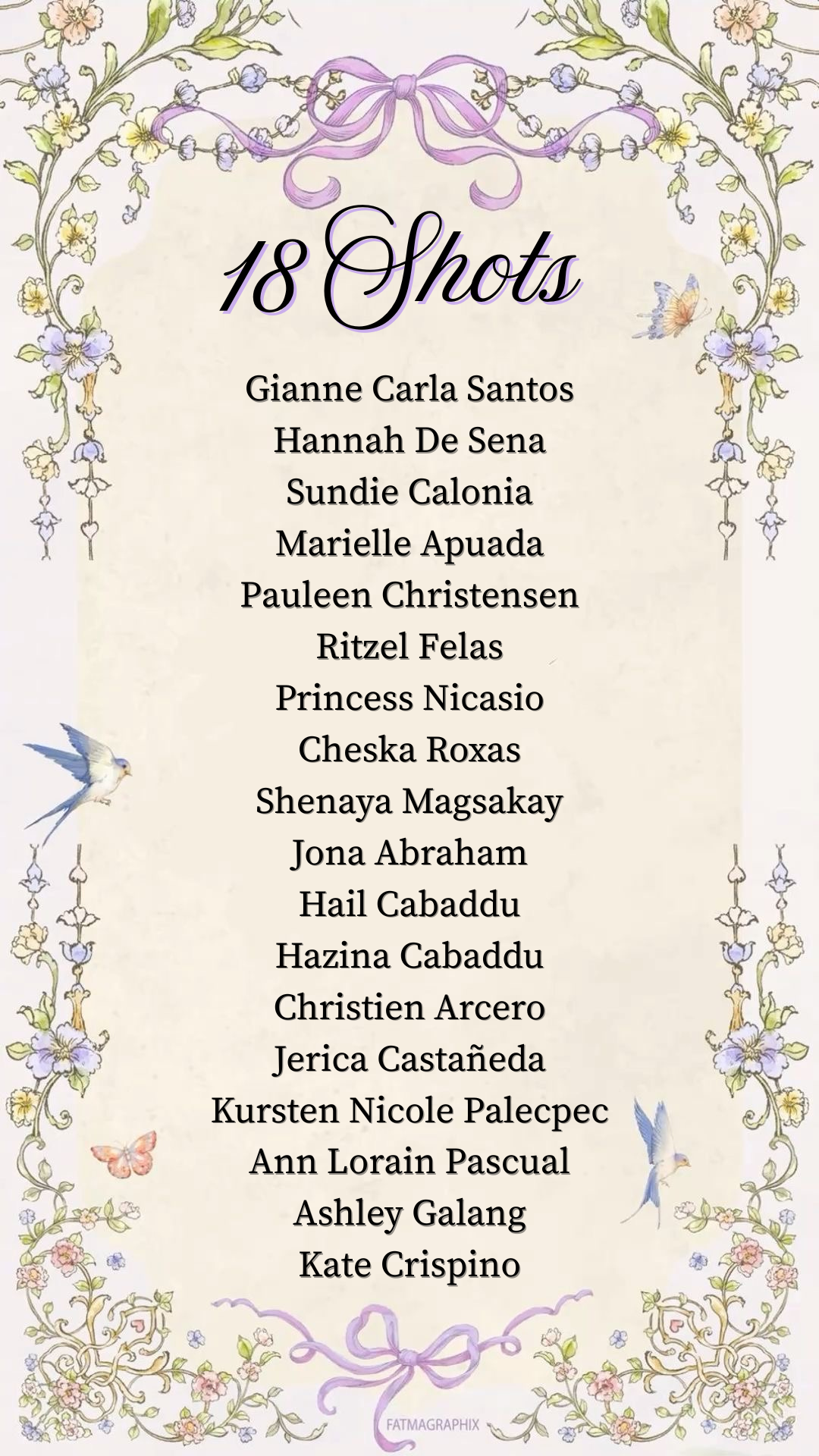 18 Shots

Gianne Carla Santos
Hannah De Sena
Sundie Calonia
Marielle Apuada
Pauleen Christensen
Ritzel Felas
Princess Nicasio
Cheska Roxas
Shenaya Magsakay
Jona Abraham
Hail Cabaddu
Hazina Cabaddu
Christien Arcero
Jerica Castañeda
Kursten Nicole Palecpec
Ann Lorain Pascual
Ashley Galang
Kate Crispino

FATMAGRAPHIX